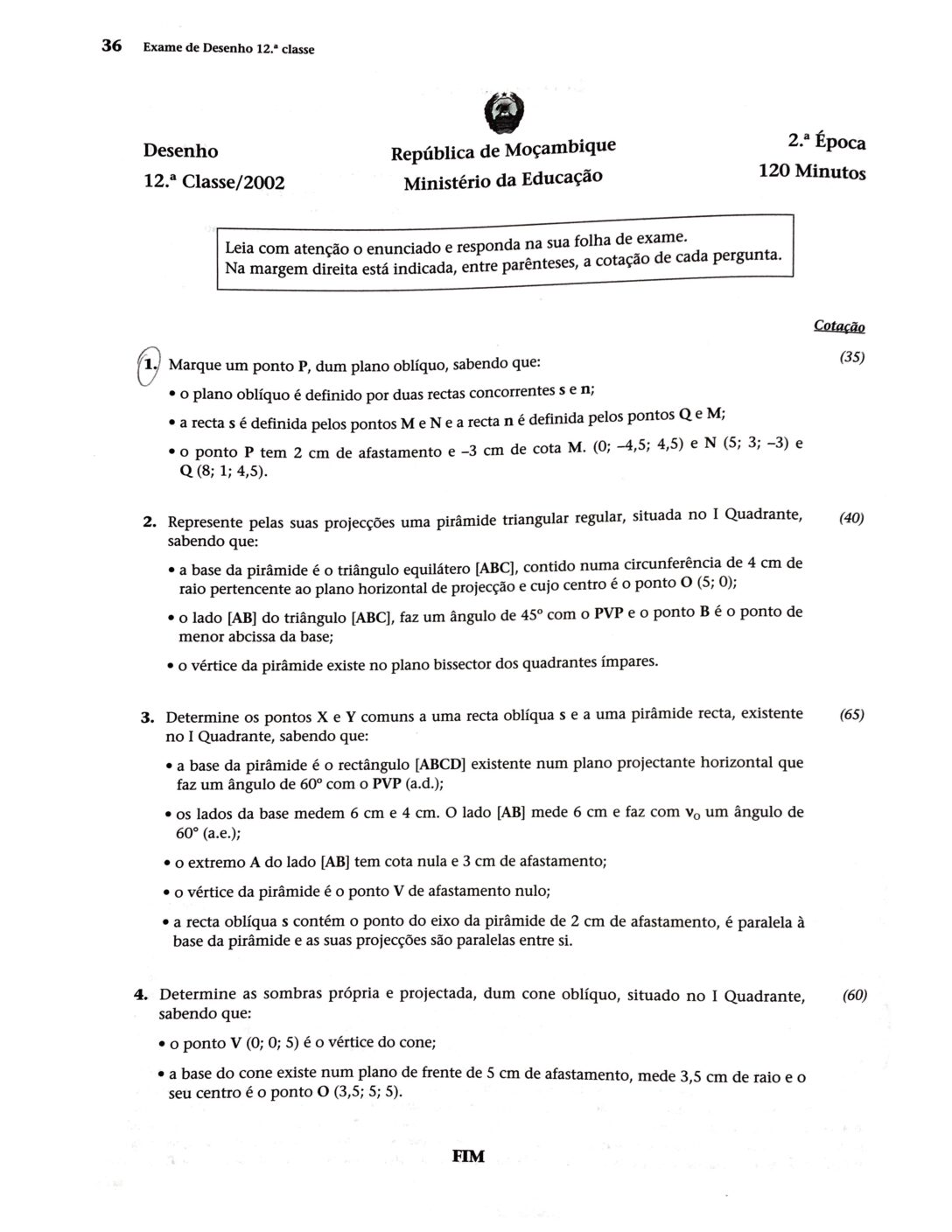 36 Exame de Desenho 12.ª classe

Desenho
12.ª Classe/2002

República de Moçambique
Ministério da Educação

2.ª Época
120 Minutos

Leia com atenção o enunciado e responda na sua folha de exame.
Na margem direita está indicada, entre parênteses, a cotação de cada pergunta.

Cotação

1. Marque um ponto P, dum plano oblíquo, sabendo que: (35)
• o plano oblíquo é definido por duas rectas concorrentes s e n;
• a recta s é definida pelos pontos M e N e a recta n é definida pelos pontos Q e M;
• o ponto P tem 2 cm de afastamento e –3 cm de cota M. (0; –4,5; 4,5) e N (5; 3; –3) e Q (8; 1; 4,5).

2. Represente pelas suas projecções uma pirâmide triangular regular, situada no I Quadrante, sabendo que: (40)
• a base da pirâmide é o triângulo equilátero [ABC], contido numa circunferência de 4 cm de raio pertencente ao plano horizontal de projecção e cujo centro é o ponto O (5; 0);
• o lado [AB] do triângulo [ABC], faz um ângulo de 45° com o PVP e o ponto B é o ponto de menor abcissa da base;
• o vértice da pirâmide existe no plano bissector dos quadrantes ímpares.

3. Determine os pontos X e Y comuns a uma recta oblíqua s e a uma pirâmide recta, existente no I Quadrante, sabendo que: (65)
• a base da pirâmide é o rectângulo [ABCD] existente num plano projectante horizontal que faz um ângulo de 60° com o PVP (a.d.);
• os lados da base medem 6 cm e 4 cm. O lado [AB] mede 6 cm e faz com $v_0$ um ângulo de 60° (a.e.);
• o extremo A do lado [AB] tem cota nula e 3 cm de afastamento;
• o vértice da pirâmide é o ponto V de afastamento nulo;
• a recta oblíqua s contém o ponto do eixo da pirâmide de 2 cm de afastamento, é paralela à base da pirâmide e as suas projecções são paralelas entre si.

4. Determine as sombras própria e projectada, dum cone oblíquo, situado no I Quadrante, sabendo que: (60)
• o ponto V (0; 0; 5) é o vértice do cone;
• a base do cone existe num plano de frente de 5 cm de afastamento, mede 3,5 cm de raio e o seu centro é o ponto O (3,5; 5; 5).

FIM